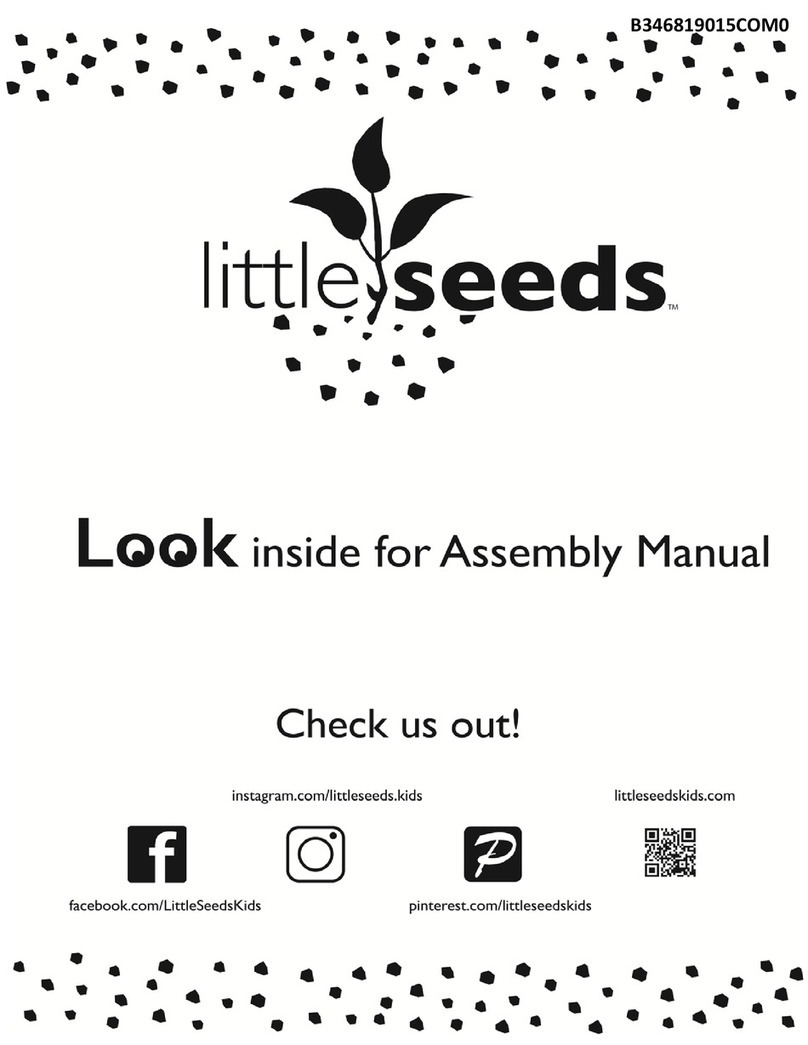 B346819015COM0

little seeds™

Look inside for Assembly Manual

Check us out!

instagram.com/littleseeds.kids

littleseedskids.com

facebook.com/LittleSeedsKids

pinterest.com/littleseedskids